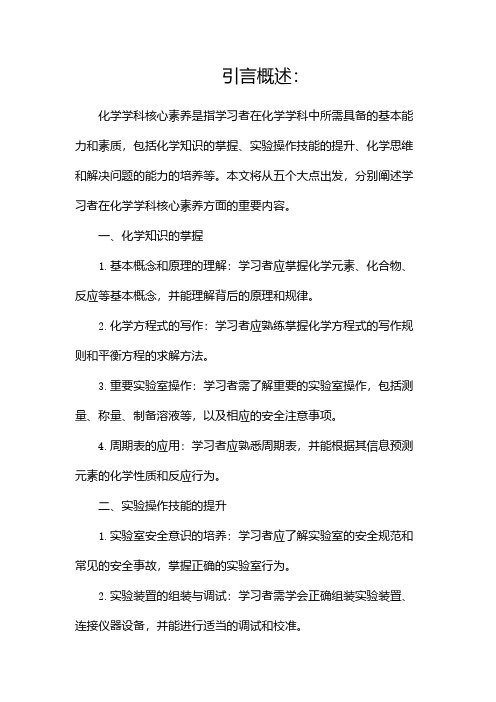 引言概述:

化学学科核心素养是指学习者在化学学科中所需具备的基本能力和素质，包括化学知识的掌握、实验操作技能的提升、化学思维和解决问题的能力的培养等。本文将从五个大点出发，分别阐述学习者在化学学科核心素养方面的重要内容。

一、化学知识的掌握

1. 基本概念和原理的理解：学习者应掌握化学元素、化合物、反应等基本概念，并能理解背后的原理和规律。

2. 化学方程式的写作：学习者应熟练掌握化学方程式的写作规则和平衡方程的求解方法。

3. 重要实验室操作：学习者需了解重要的实验室操作，包括测量、称量、制备溶液等，以及相应的安全注意事项。

4. 周期表的应用：学习者应熟悉周期表，并能根据其信息预测元素的化学性质和反应行为。

二、实验操作技能的提升

1. 实验室安全意识的培养：学习者应了解实验室的安全规范和常见的安全事故，掌握正确的实验室行为。

2. 实验装置的组装与调试：学习者需学会正确组装实验装置、连接仪器设备，并能进行适当的调试和校准。